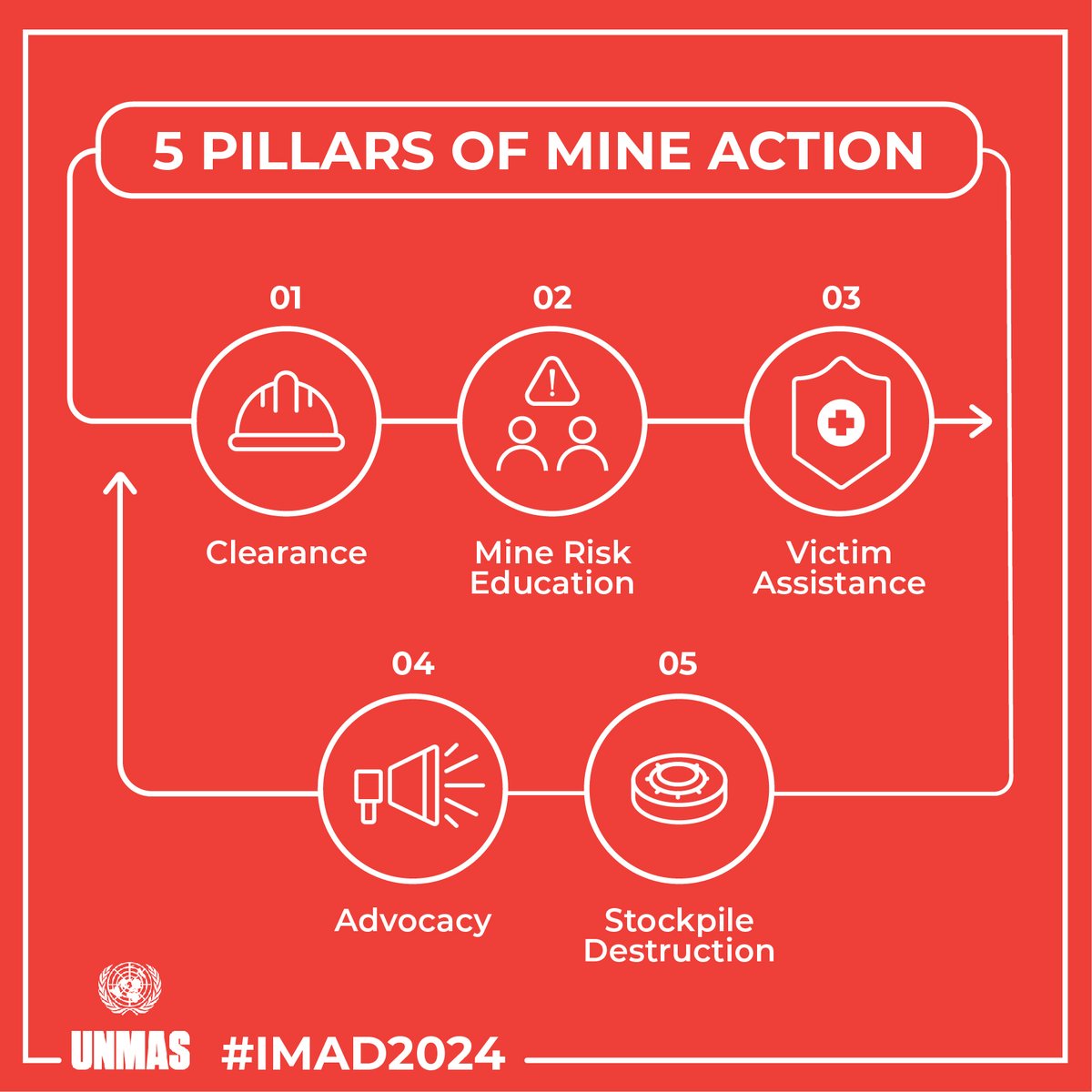 5 PILLARS OF MINE ACTION

01

Clearance

02

Mine Risk Education

03

Victim Assistance

04

Advocacy

05

Stockpile Destruction

UNMAS #IMAD2024